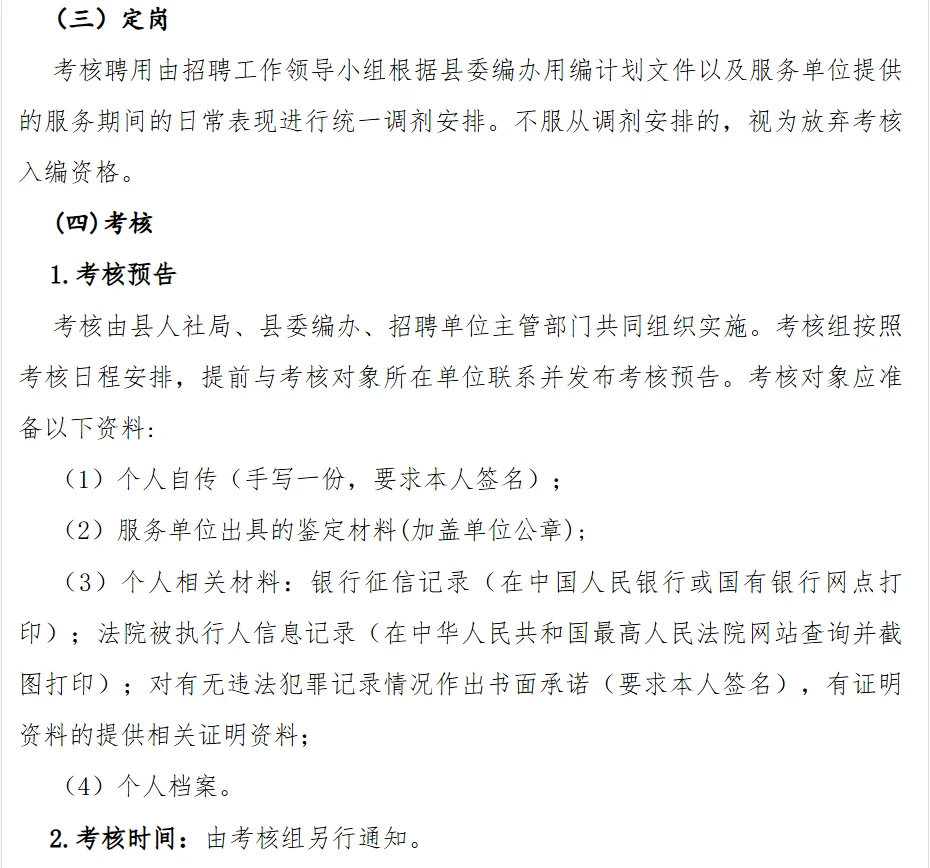 （三）定岗

考核聘用由招聘工作领导小组根据县委编办用编计划文件以及服务单位提供的服务期间的日常表现进行统一调剂安排。不服从调剂安排的，视为放弃考核入编资格。

(四)考核

1.考核预告

考核由县人社局、县委编办、招聘单位主管部门共同组织实施。考核组按照考核日程安排，提前与考核对象所在单位联系并发布考核预告。考核对象应准备以下资料:

（1）个人自传（手写一份，要求本人签名）；

（2）服务单位出具的鉴定材料(加盖单位公章);

（3）个人相关材料：银行征信记录（在中国人民银行或国有银行网点打印）；法院被执行人信息记录（在中华人民共和国最高人民法院网站查询并截图打印）；对有无违法犯罪记录情况作出书面承诺（要求本人签名），有证明资料的提供相关证明资料;

（4）个人档案。

2.考核时间：由考核组另行通知。